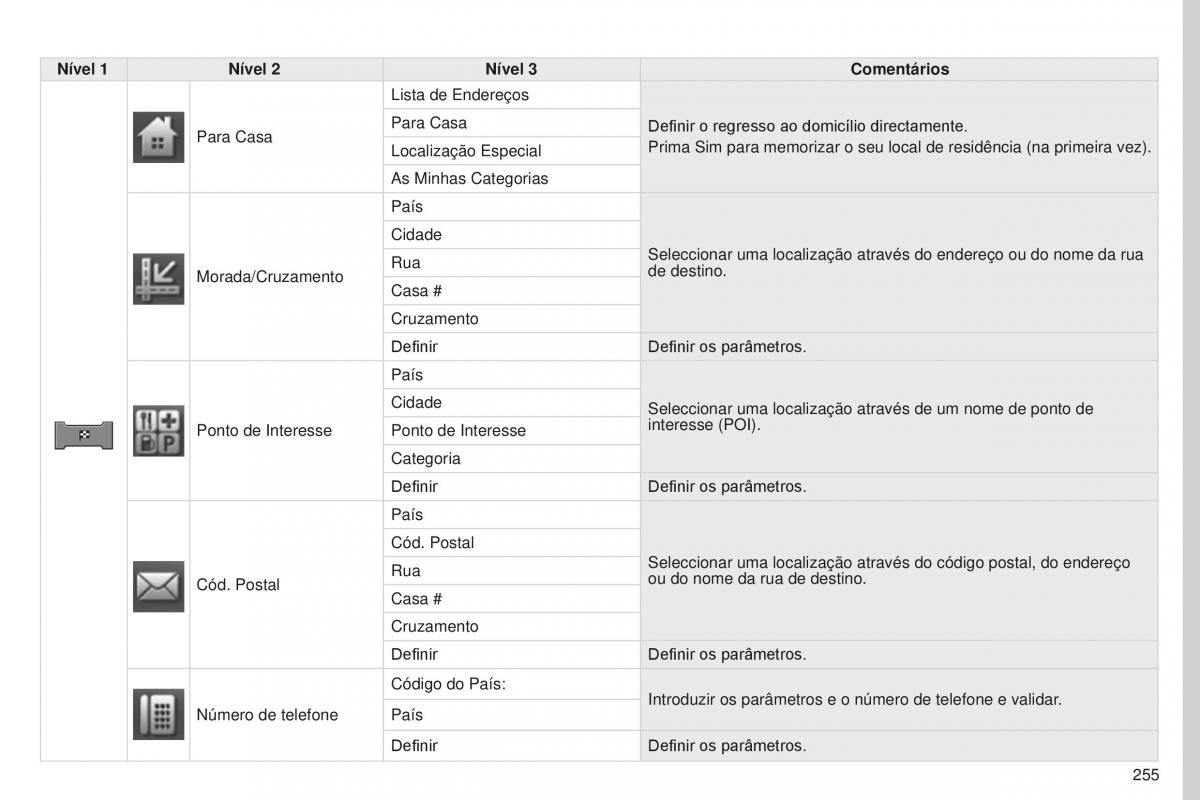 | Nível 1 | Nível 2 | Nível 3 | Comentários |
|---|---|---|---|
| | Para Casa | Lista de Endereços | Definir o regresso ao domicílio directamente. Prima Sim para memorizar o seu local de residência (na primeira vez). |
| | | Para Casa | |
| | | Localização Especial | |
| | | As Minhas Categorias | |
| | Morada/Cruzamento | País | Seleccionar uma localização através do endereço ou do nome da rua de destino. |
| | | Cidade | |
| | | Rua | |
| | | Casa # | |
| | | Cruzamento | |
| | | Definir | Definir os parâmetros. |
| | Ponto de Interesse | País | Seleccionar uma localização através de um nome de ponto de interesse (POI). |
| | | Cidade | |
| | | Ponto de Interesse | |
| | | Categoria | |
| | | Definir | Definir os parâmetros. |
| | Cód. Postal | País | Seleccionar uma localização através do código postal, do endereço ou do nome da rua de destino. |
| | | Cód. Postal | |
| | | Rua | |
| | | Casa # | |
| | | Cruzamento | |
| | | Definir | Definir os parâmetros. |
| | Número de telefone | Código do País: | Introduzir os parâmetros e o número de telefone e validar. |
| | | País | |
| | | Definir | Definir os parâmetros. |

255